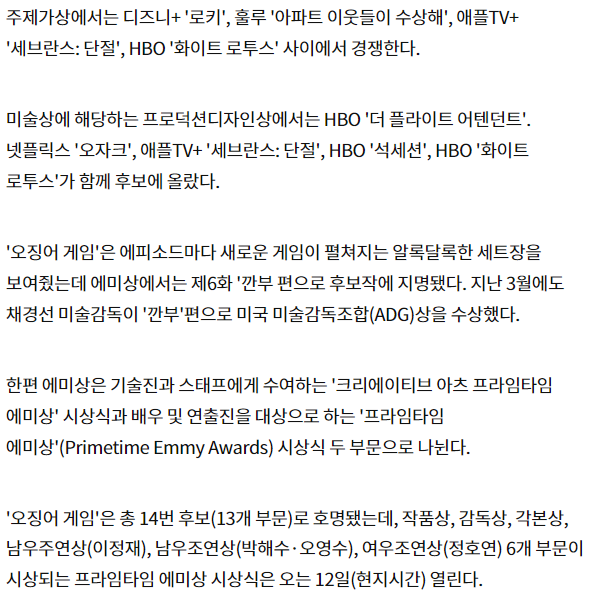 주제가상에서는 디즈니+ '로키', 훌루 '아파트 이웃들이 수상해', 애플TV+ '세브란스: 단절', HBO '화이트 로투스' 사이에서 경쟁한다.

미술상에 해당하는 프로덕션디자인상에서는 HBO '더 플라이트 어텐던트'. 넷플릭스 '오자크', 애플TV+ '세브란스: 단절', HBO '석세션', HBO '화이트 로투스'가 함께 후보에 올랐다.

'오징어 게임'은 에피소드마다 새로운 게임이 펼쳐지는 알록달록한 세트장을 보여줬는데 에미상에서는 제6화 '깐부 편으로 후보작에 지명됐다. 지난 3월에도 채경선 미술감독이 '깐부'편으로 미국 미술감독조합(ADG)상을 수상했다.

한편 에미상은 기술진과 스태프에게 수여하는 '크리에이티브 아츠 프라임타임 에미상' 시상식과 배우 및 연출진을 대상으로 하는 '프라임타임 에미상'(Primetime Emmy Awards) 시상식 두 부문으로 나뉜다.

'오징어 게임'은 총 14번 후보(13개 부문)로 호명됐는데, 작품상, 감독상, 각본상, 남우주연상(이정재), 남우조연상(박해수·오영수), 여우조연상(정호연) 6개 부문이 시상되는 프라임타임 에미상 시상식은 오는 12일(현지시간) 열린다.